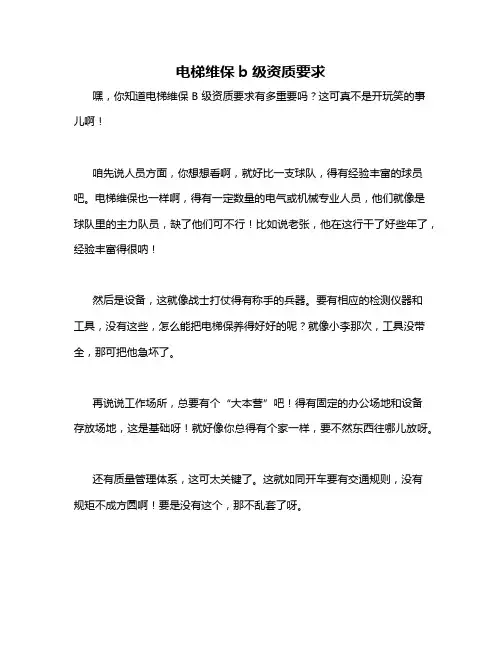 电梯维保 b 级资质要求

嘿，你知道电梯维保 B 级资质要求有多重要吗？这可真不是开玩笑的事儿啊！

咱先说人员方面，你想想看啊，就好比一支球队，得有经验丰富的球员吧。电梯维保也一样啊，得有一定数量的电气或机械专业人员，他们就像是球队里的主力队员，缺了他们可不行！比如说老张，他在这行干了好些年了，经验丰富得很呐！

然后是设备，这就像战士打仗得有称手的兵器。要有相应的检测仪器和工具，没有这些，怎么能把电梯保养得好好的呢？就像小李那次，工具没带全，那可把他急坏了。

再说说工作场所，总要有个“大本营”吧！得有固定的办公场地和设备存放场地，这是基础呀！就好像你总得有个家一样，要不然东西往哪儿放呀。

还有质量管理体系，这可太关键了。这就如同开车要有交通规则，没有规矩不成方圆啊！要是没有这个，那不乱套了呀。